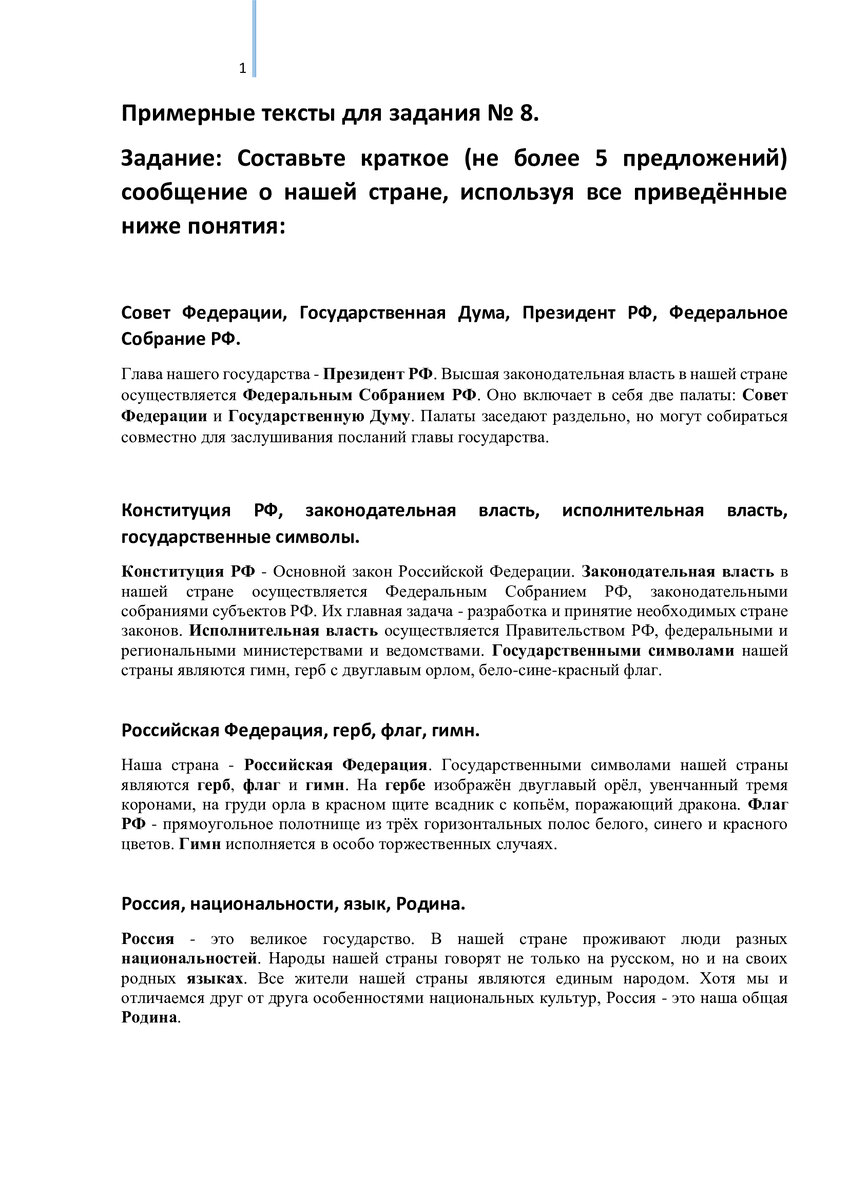 1

Примерные тексты для задания № 8.

Задание: Составьте краткое (не более 5 предложений) сообщение о нашей стране, используя все приведённые ниже понятия:

Совет Федерации, Государственная Дума, Президент РФ, Федеральное Собрание РФ.

Глава нашего государства - Президент РФ. Высшая законодательная власть в нашей стране осуществляется Федеральным Собранием РФ. Оно включает в себя две палаты: Совет Федерации и Государственную Думу. Палаты заседают раздельно, но могут собираться совместно для заслушивания посланий главы государства.

Конституция РФ, законодательная власть, исполнительная власть, государственные символы.

Конституция РФ - Основной закон Российской Федерации. Законодательная власть в нашей стране осуществляется Федеральным Собранием РФ, законодательными собраниями субъектов РФ. Их главная задача - разработка и принятие необходимых стране законов. Исполнительная власть осуществляется Правительством РФ, федеральными и региональными министерствами и ведомствами. Государственными символами нашей страны являются гимн, герб с двуглавым орлом, бело-сине-красный флаг.

Российская Федерация, герб, флаг, гимн.

Наша страна - Российская Федерация. Государственными символами нашей страны являются герб, флаг и гимн. На гербе изображён двуглавый орёл, увенчанный тремя коронами, на груди орла в красном щите всадник с копьём, поражающий дракона. Флаг РФ - прямоугольное полотнище из трёх горизонтальных полос белого, синего и красного цветов. Гимн исполняется в особо торжественных случаях.

Россия, национальности, язык, Родина.

Россия - это великое государство. В нашей стране проживают люди разных национальностей. Народы нашей страны говорят не только на русском, но и на своих родных языках. Все жители нашей страны являются единым народом. Хотя мы и отличаемся друг от друга особенностями национальных культур, Россия - это наша общая Родина.